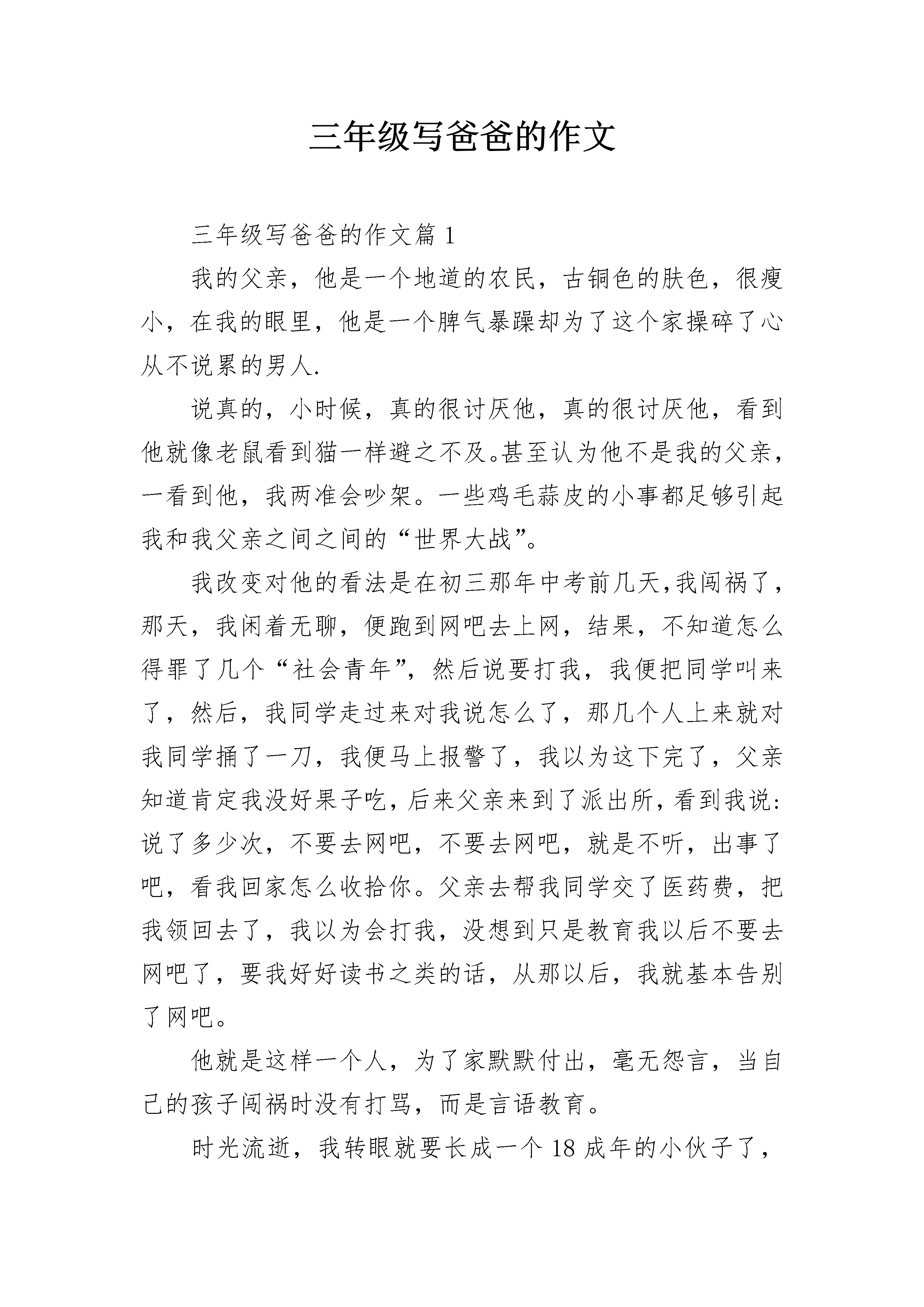 三年级写爸爸的作文

三年级写爸爸的作文篇 1

我的父亲，他是一个地道的农民，古铜色的肤色，很瘦小，在我的眼里，他是一个脾气暴躁却为了这个家操碎了心从不说累的男人.

说真的，小时候，真的很讨厌他，真的很讨厌他，看到他就像老鼠看到猫一样避之不及。甚至认为他不是我的父亲，一看到他，我两准会吵架。一些鸡毛蒜皮的小事都足够引起我和我父亲之间之间的“世界大战”。

我改变对他的看法是在初三那年中考前几天，我闯祸了，那天，我闲着无聊，便跑到网吧去上网，结果，不知道怎么得罪了几个“社会青年”，然后说要打我，我便把同学叫来了，然后，我同学走过来对我说怎么了，那几个人上来就对我同学捅了一刀，我便马上报警了，我以为这下完了，父亲知道肯定我没好果子吃，后来父亲来到了派出所，看到我说：说了多少次，不要去网吧，不要去网吧，就是不听，出事了吧，看我回家怎么收拾你。父亲去帮我同学交了医药费，把我领回去了，我以为会打我，没想到只是教育我以后不要去网吧了，要我好好读书之类的话，从那以后，我就基本告别了网吧。

他就是这样一个人，为了家默默付出，毫无怨言，当自己的孩子闯祸时没有打骂，而是言语教育。

时光流逝，我转眼就要长成一个 18 成年的小伙子了，